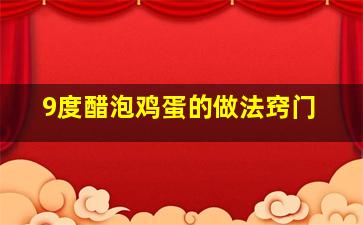 9度醋泡鸡蛋的做法窍门